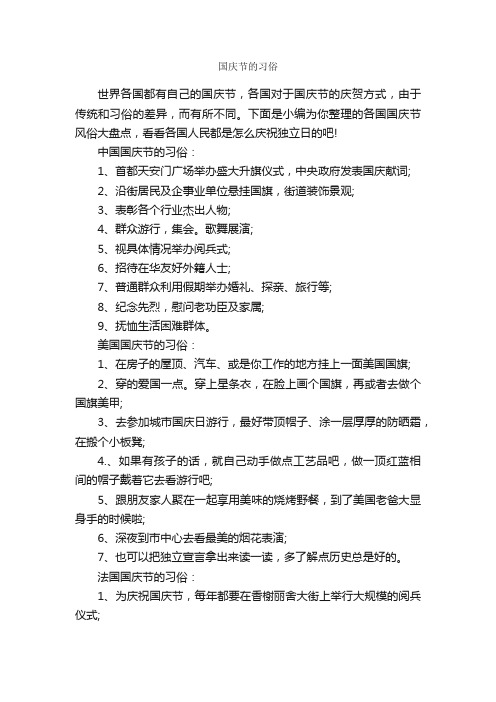 国庆节的习俗

世界各国都有自己的国庆节，各国对于国庆节的庆贺方式，由于传统和习俗的差异，而有所不同。下面是小编为你整理的各国国庆节风俗大盘点，看看各国人民都是怎么庆祝独立日的吧!

中国国庆节的习俗：

1、首都天安门广场举办盛大升旗仪式，中央政府发表国庆献词;

2、沿街居民及企事业单位悬挂国旗，街道装饰景观;

3、表彰各个行业杰出人物;

4、群众游行，集会。歌舞展演;

5、视具体情况举办阅兵式;

6、招待在华友好外籍人士;

7、普通群众利用假期举办婚礼、探亲、旅行等;

8、纪念先烈，慰问老功臣及家属;

9、抚恤生活困难群体。

美国国庆节的习俗：

1、在房子的屋顶、汽车、或是你工作的地方挂上一面美国国旗;

2、穿的爱国一点。穿上星条衣，在脸上画个国旗，再或者去做个国旗美甲;

3、去参加城市国庆日游行，最好带顶帽子、涂一层厚厚的防晒霜，在搬个小板凳;

4.、如果有孩子的话，就自己动手做点工艺品吧，做一顶红蓝相间的帽子戴着它去看游行吧;

5、跟朋友家人聚在一起享用美味的烧烤野餐，到了美国老爸大显身手的时候啦;

6、深夜到市中心去看最美的烟花表演;

7、也可以把独立宣言拿出来读一读，多了解点历史总是好的。

法国国庆节的习俗：

1、为庆祝国庆节，每年都要在香榭丽舍大街上举行大规模的阅兵仪式;